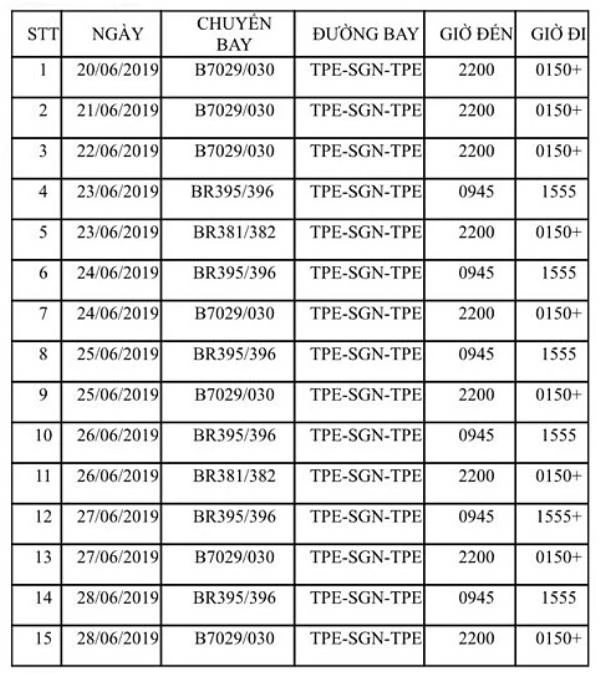 | STT | NGÀY | CHUYẾN BAY | ĐƯỜNG BAY | GIỜ ĐẾN | GIỜ ĐI |
|---|---|---|---|---|---|
| 1 | 20/06/2019 | B7029/030 | TPE-SGN-TPE | 2200 | 0150+ |
| 2 | 21/06/2019 | B7029/030 | TPE-SGN-TPE | 2200 | 0150+ |
| 3 | 22/06/2019 | B7029/030 | TPE-SGN-TPE | 2200 | 0150+ |
| 4 | 23/06/2019 | BR395/396 | TPE-SGN-TPE | 0945 | 1555 |
| 5 | 23/06/2019 | BR381/382 | TPE-SGN-TPE | 2200 | 0150+ |
| 6 | 24/06/2019 | BR395/396 | TPE-SGN-TPE | 0945 | 1555 |
| 7 | 24/06/2019 | B7029/030 | TPE-SGN-TPE | 2200 | 0150+ |
| 8 | 25/06/2019 | BR395/396 | TPE-SGN-TPE | 0945 | 1555 |
| 9 | 25/06/2019 | B7029/030 | TPE-SGN-TPE | 2200 | 0150+ |
| 10 | 26/06/2019 | BR395/396 | TPE-SGN-TPE | 0945 | 1555 |
| 11 | 26/06/2019 | BR381/382 | TPE-SGN-TPE | 2200 | 0150+ |
| 12 | 27/06/2019 | BR395/396 | TPE-SGN-TPE | 0945 | 1555+ |
| 13 | 27/06/2019 | B7029/030 | TPE-SGN-TPE | 2200 | 0150+ |
| 14 | 28/06/2019 | BR395/396 | TPE-SGN-TPE | 0945 | 1555 |
| 15 | 28/06/2019 | B7029/030 | TPE-SGN-TPE | 2200 | 0150+ |